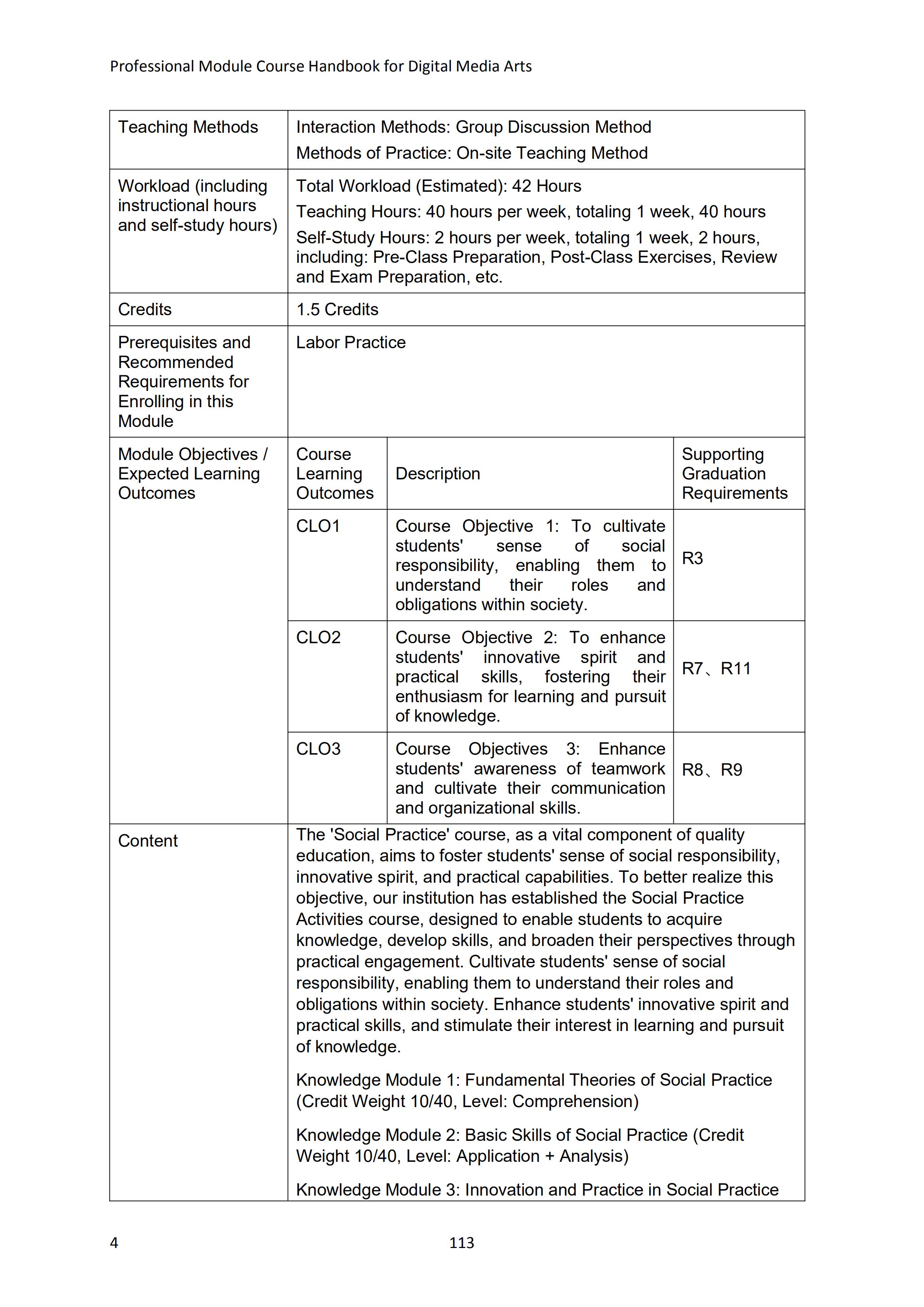 Professional Module Course Handbook for Digital Media Arts

| Teaching Methods | Interaction Methods: Group Discussion Method<br>Methods of Practice: On-site Teaching Method | | |
|---|---|---|---|
| Workload (including instructional hours and self-study hours) | Total Workload (Estimated): 42 Hours<br>Teaching Hours: 40 hours per week, totaling 1 week, 40 hours<br>Self-Study Hours: 2 hours per week, totaling 1 week, 2 hours, including: Pre-Class Preparation, Post-Class Exercises, Review and Exam Preparation, etc. | | |
| Credits | 1.5 Credits | | |
| Prerequisites and Recommended Requirements for Enrolling in this Module | Labor Practice | | |
| Module Objectives / Expected Learning Outcomes | Course Learning Outcomes | Description | Supporting Graduation Requirements |
| | CLO1 | Course Objective 1: To cultivate students' sense of social responsibility, enabling them to understand their roles and obligations within society. | R3 |
| | CLO2 | Course Objective 2: To enhance students' innovative spirit and practical skills, fostering their enthusiasm for learning and pursuit of knowledge. | R7、R11 |
| | CLO3 | Course Objectives 3: Enhance students' awareness of teamwork and cultivate their communication and organizational skills. | R8、R9 |
| Content | The 'Social Practice' course, as a vital component of quality education, aims to foster students' sense of social responsibility, innovative spirit, and practical capabilities. To better realize this objective, our institution has established the Social Practice Activities course, designed to enable students to acquire knowledge, develop skills, and broaden their perspectives through practical engagement. Cultivate students' sense of social responsibility, enabling them to understand their roles and obligations within society. Enhance students' innovative spirit and practical skills, and stimulate their interest in learning and pursuit of knowledge.<br><br>Knowledge Module 1: Fundamental Theories of Social Practice (Credit Weight 10/40, Level: Comprehension)<br><br>Knowledge Module 2: Basic Skills of Social Practice (Credit Weight 10/40, Level: Application + Analysis)<br><br>Knowledge Module 3: Innovation and Practice in Social Practice | | |

4 113